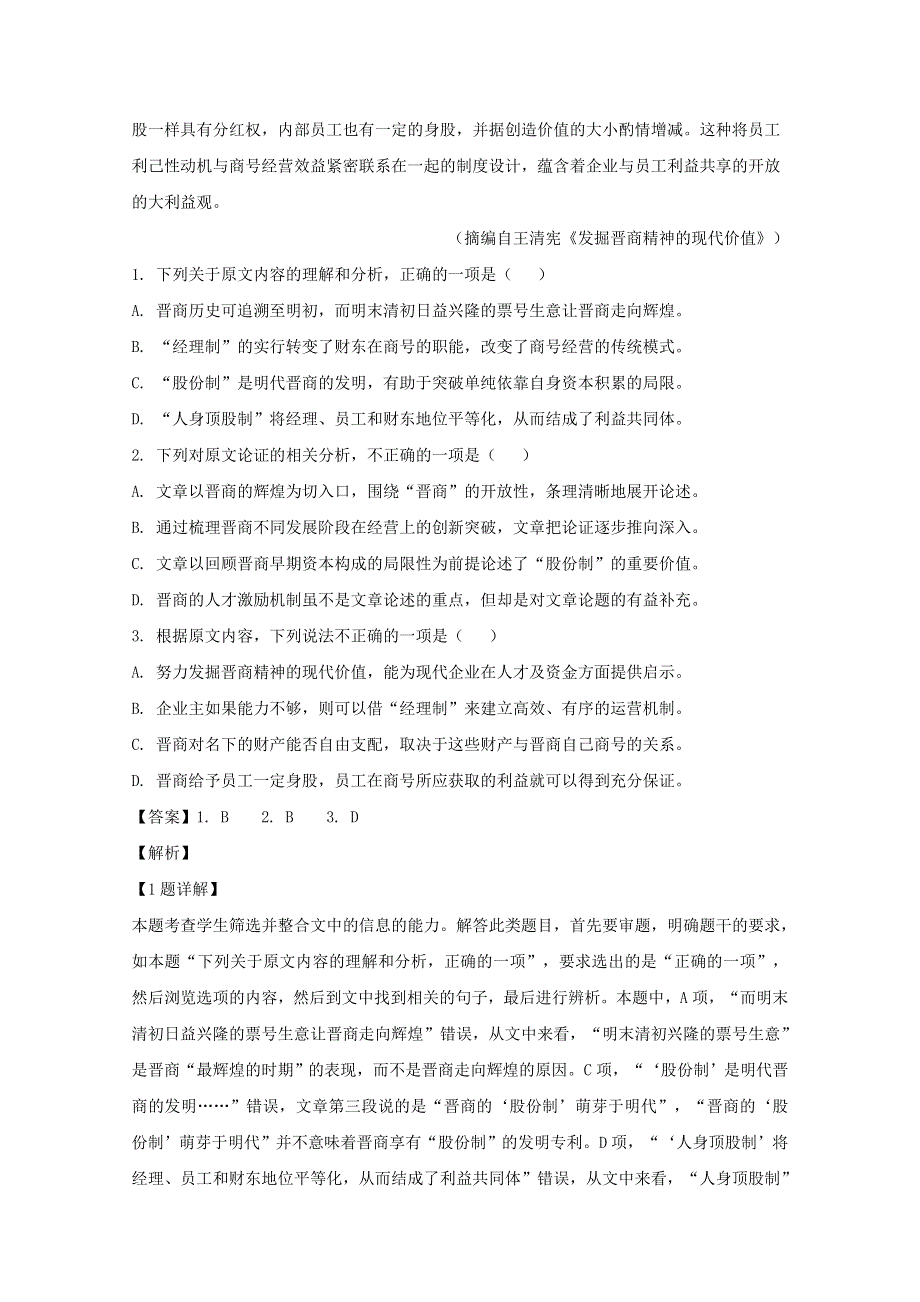 股一样具有分红权，内部员工也有一定的身股，并据创造价值的大小酌情增减。这种将员工利己性动机与商号经营效益紧密联系在一起的制度设计，蕴含着企业与员工利益共享的开放的大利益观。

（摘编自王清宪《发掘晋商精神的现代价值》）

1. 下列关于原文内容的理解和分析，正确的一项是（    ）

A. 晋商历史可追溯至明初，而明末清初日益兴隆的票号生意让晋商走向辉煌。

B. “经理制”的实行转变了财东在商号的职能，改变了商号经营的传统模式。

C. “股份制”是明代晋商的发明，有助于突破单纯依靠自身资本积累的局限。

D. “人身顶股制”将经理、员工和财东地位平等化，从而结成了利益共同体。

2. 下列对原文论证的相关分析，不正确的一项是（    ）

A. 文章以晋商的辉煌为切入口，围绕“晋商”的开放性，条理清晰地展开论述。

B. 通过梳理晋商不同发展阶段在经营上的创新突破，文章把论证逐步推向深入。

C. 文章以回顾晋商早期资本构成的局限性为前提论述了“股份制”的重要价值。

D. 晋商的人才激励机制虽不是文章论述的重点，但却是对文章论题的有益补充。

3. 根据原文内容，下列说法不正确的一项是（    ）

A. 努力发掘晋商精神的现代价值，能为现代企业在人才及资金方面提供启示。

B. 企业主如果能力不够，则可以借“经理制”来建立高效、有序的运营机制。

C. 晋商对名下的财产能否自由支配，取决于这些财产与晋商自己商号的关系。

D. 晋商给予员工一定身股，员工在商号所应获取的利益就可以得到充分保证。

【答案】1. B    2. B    3. D

【解析】

【1题详解】

本题考查学生筛选并整合文中的信息的能力。解答此类题目，首先要审题，明确题干的要求，如本题“下列关于原文内容的理解和分析，正确的一项”，要求选出的是“正确的一项”，然后浏览选项的内容，然后到文中找到相关的句子，最后进行辨析。本题中，A项，“而明末清初日益兴隆的票号生意让晋商走向辉煌”错误，从文中来看，“明末清初兴隆的票号生意”是晋商“最辉煌的时期”的表现，而不是晋商走向辉煌的原因。C项，“‘股份制’是明代晋商的发明……”错误，文章第三段说的是“晋商的‘股份制’萌芽于明代”，“晋商的‘股份制’萌芽于明代”并不意味着晋商享有“股份制”的发明专利。D项，“‘人身顶股制’将经理、员工和财东地位平等化，从而结成了利益共同体”错误，从文中来看，“人身顶股制”